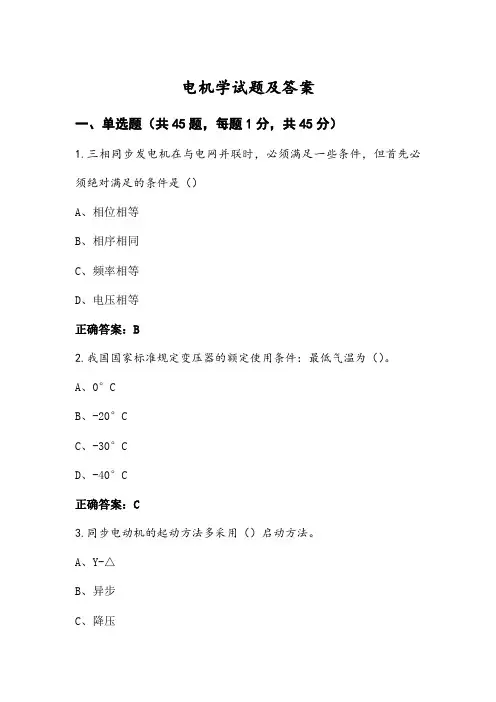 电机学试题及答案

一、单选题（共45题，每题1分，共45分）

1.三相同步发电机在与电网并联时，必须满足一些条件，但首先必须绝对满足的条件是（）

A、相位相等

B、相序相同

C、频率相等

D、电压相等

正确答案：B

2.我国国家标准规定变压器的额定使用条件：最低气温为（）。

A、0°C

B、-20°C

C、-30°C

D、-40°C

正确答案：C

3.同步电动机的起动方法多采用（）启动方法。

A、Y-△

B、异步

C、降压